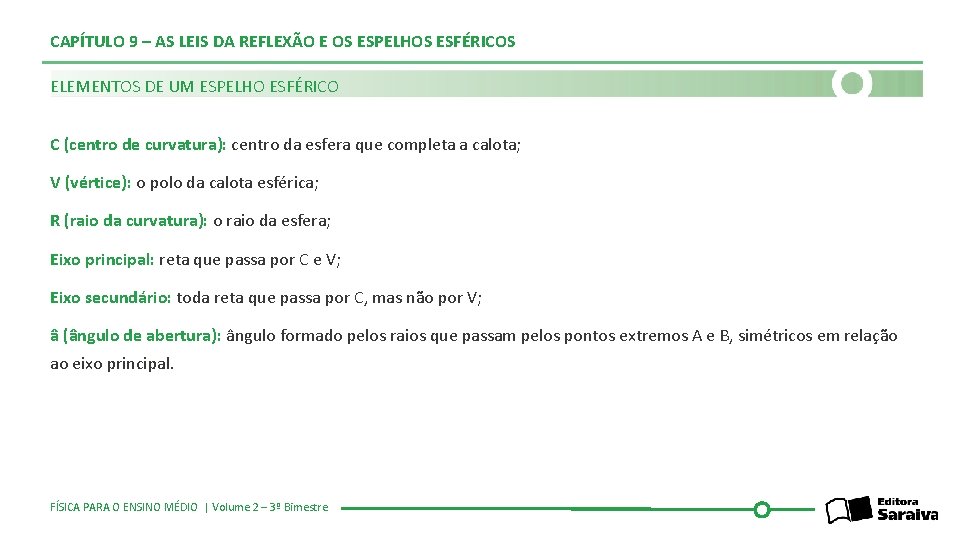 CAPÍTULO 9 – AS LEIS DA REFLEXÃO E OS ESPELHOS ESFÉRICOS

ELEMENTOS DE UM ESPELHO ESFÉRICO

C (centro de curvatura): centro da esfera que completa a calota;

V (vértice): o polo da calota esférica;

R (raio da curvatura): o raio da esfera;

Eixo principal: reta que passa por C e V;

Eixo secundário: toda reta que passa por C, mas não por V;

â (ângulo de abertura): ângulo formado pelos raios que passam pelos pontos extremos A e B, simétricos em relação ao eixo principal.

FÍSICA PARA O ENSINO MÉDIO | Volume 2 – 3º Bimestre

Editora Saraiva